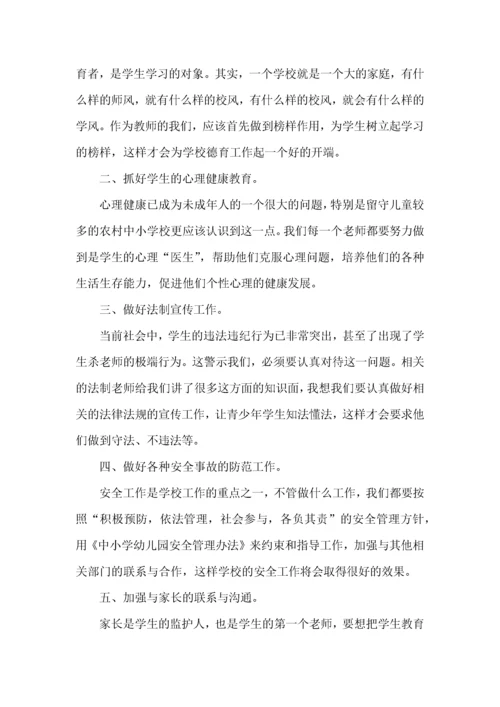 育者，是学生学习的对象。其实，一个学校就是一个大的家庭，有什么样的师风，就有什么样的校风，有什么样的校风，就会有什么样的学风。作为教师的我们，应该首先做到榜样作用，为学生树立起学习的榜样，这样才会为学校德育工作起一个好的开端。

二、抓好学生的心理健康教育。

心理健康已成为未成年人的一个很大的问题，特别是留守儿童较多的农村中小学校更应该认识到这一点。我们每一个老师都要努力做到是学生的心理“医生”，帮助他们克服心理问题，培养他们的各种生活生存能力，促进他们个性心理的健康发展。

三、做好法制宣传工作。

当前社会中，学生的违法违纪行为已非常突出，甚至了出现了学生杀老师的极端行为。这警示我们，必须要认真对待这一问题。相关的法制老师给我们讲了很多这方面的知识面，我想我们要认真做好相关的法律法规的宣传工作，让青少年学生知法懂法，这样才会要求他们做到守法、不违法等。

四、做好各种安全事故的防范工作。

安全工作是学校工作的重点之一，不管做什么工作，我们都要按照“积极预防，依法管理，社会参与，各负其责”的安全管理方针，用《中小学幼儿园安全管理办法》来约束和指导工作，加强与其他相关部门的联系与合作，这样学校的安全工作将会取得很好的效果。

五、加强与家长的联系与沟通。

家长是学生的监护人，也是学生的第一个老师，要想把学生教育